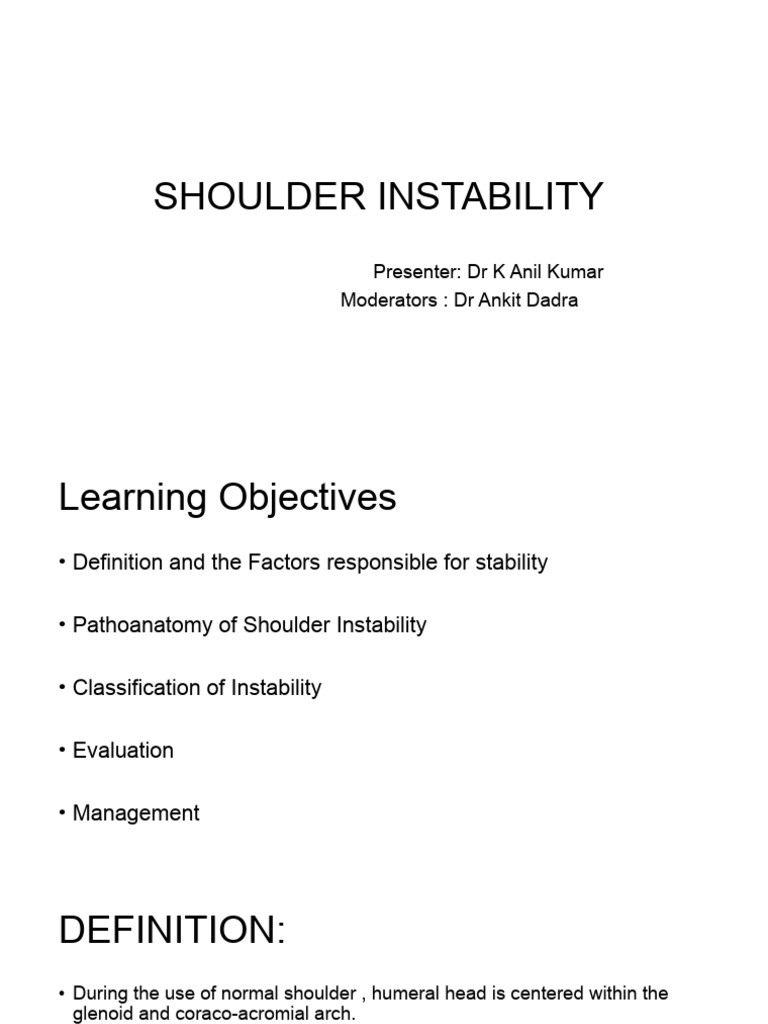 SHOULDER INSTABILITY

Presenter: Dr K Anil Kumar
Moderators : Dr Ankit Dadra

Learning Objectives

• Definition and the Factors responsible for stability

• Pathoanatomy of Shoulder Instability

• Classification of Instability

• Evaluation

• Management

DEFINITION:

• During the use of normal shoulder , humeral head is centered within the glenoid and coraco-acromial arch.